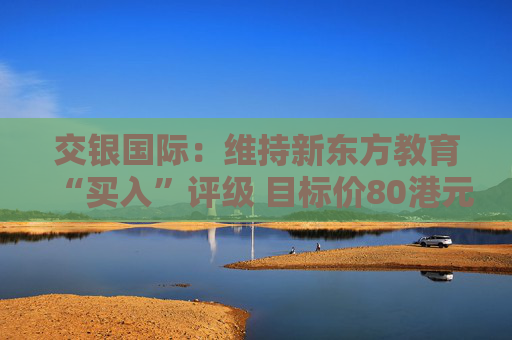 交银国际：维持新东方教育“买入”评级 目标价80港元